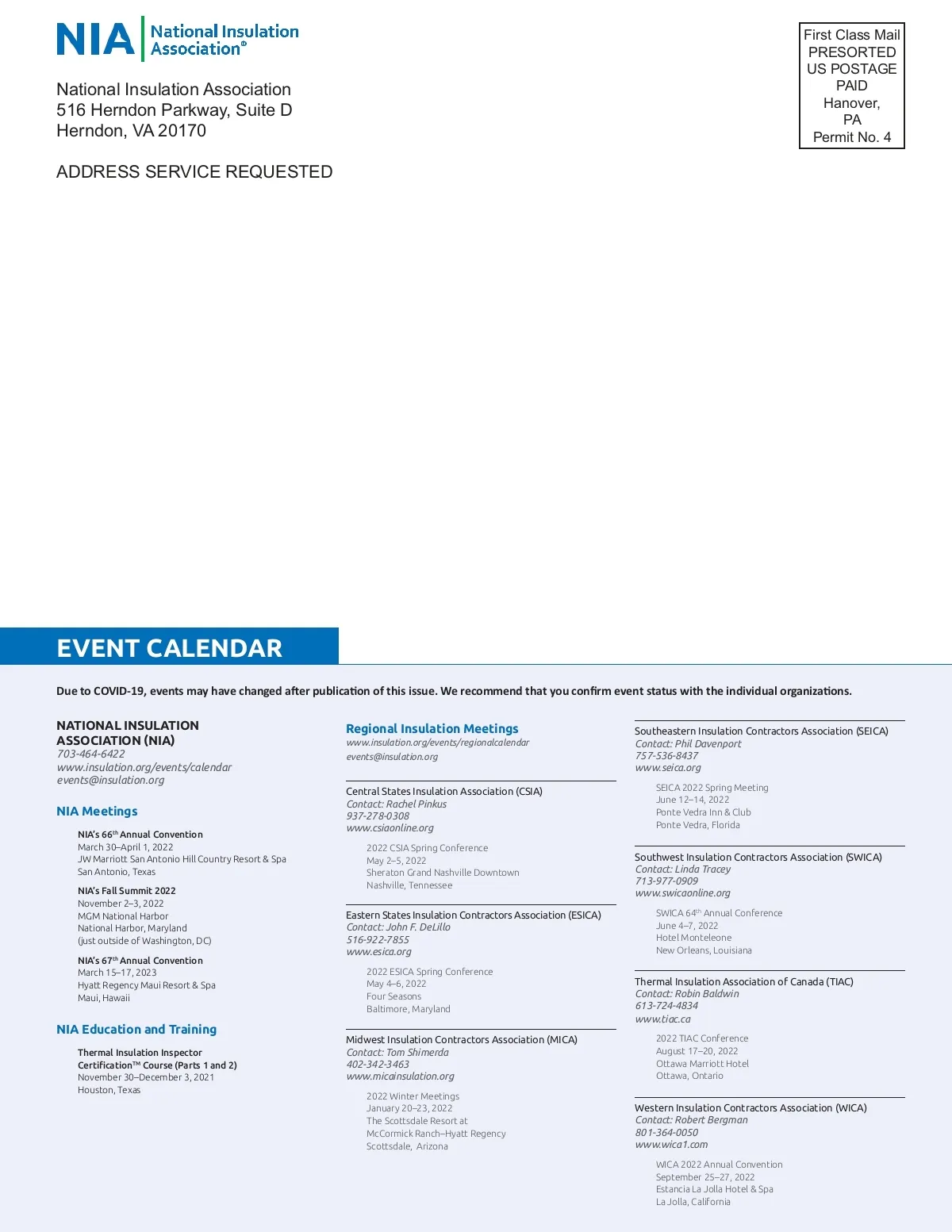 NIA National Insulation Association®

National Insulation Association
516 Herndon Parkway, Suite D
Herndon, VA 20170

ADDRESS SERVICE REQUESTED

First Class Mail
PRESORTED
US POSTAGE
PAID
Hanover,
PA
Permit No. 4

EVENT CALENDAR

Due to COVID-19, events may have changed after publication of this issue. We recommend that you confirm event status with the individual organizations.

NATIONAL INSULATION ASSOCIATION (NIA)
703-464-6422
www.insulation.org/events/calendar
events@insulation.org

NIA Meetings

NIA's 66$^{th}$ Annual Convention
March 30–April 1, 2022
JW Marriott San Antonio Hill Country Resort & Spa
San Antonio, Texas

NIA's Fall Summit 2022
November 2–3, 2022
MGM National Harbor
National Harbor, Maryland
(just outside of Washington, DC)

NIA's 67$^{th}$ Annual Convention
March 15–17, 2023
Hyatt Regency Maui Resort & Spa
Maui, Hawaii

NIA Education and Training

Thermal Insulation Inspector Certification™ Course (Parts 1 and 2)
November 30–December 3, 2021
Houston, Texas

Regional Insulation Meetings
www.insulation.org/events/regionalcalendar
events@insulation.org

Central States Insulation Association (CSIA)
Contact: Rachel Pinkus
937-278-0308
www.csiaonline.org

2022 CSIA Spring Conference
May 2–5, 2022
Sheraton Grand Nashville Downtown
Nashville, Tennessee

Eastern States Insulation Contractors Association (ESICA)
Contact: John F. DeLillo
516-922-7855
www.esica.org

2022 ESICA Spring Conference
May 4–6, 2022
Four Seasons
Baltimore, Maryland

Midwest Insulation Contractors Association (MICA)
Contact: Tom Shimerda
402-342-3463
www.micainsulation.org

2022 Winter Meetings
January 20–23, 2022
The Scottsdale Resort at McCormick Ranch–Hyatt Regency
Scottsdale, Arizona

Southeastern Insulation Contractors Association (SEICA)
Contact: Phil Davenport
757-536-8437
www.seica.org

SEICA 2022 Spring Meeting
June 12–14, 2022
Ponte Vedra Inn & Club
Ponte Vedra, Florida

Southwest Insulation Contractors Association (SWICA)
Contact: Linda Tracey
713-977-0909
www.swicaonline.org

SWICA 64$^{th}$ Annual Conference
June 4–7, 2022
Hotel Monteleone
New Orleans, Louisiana

Thermal Insulation Association of Canada (TIAC)
Contact: Robin Baldwin
613-724-4834
www.tiac.ca

2022 TIAC Conference
August 17–20, 2022
Ottawa Marriott Hotel
Ottawa, Ontario

Western Insulation Contractors Association (WICA)
Contact: Robert Bergman
801-364-0050
www.wica1.com

WICA 2022 Annual Convention
September 25–27, 2022
Estancia La Jolla Hotel & Spa
La Jolla, California